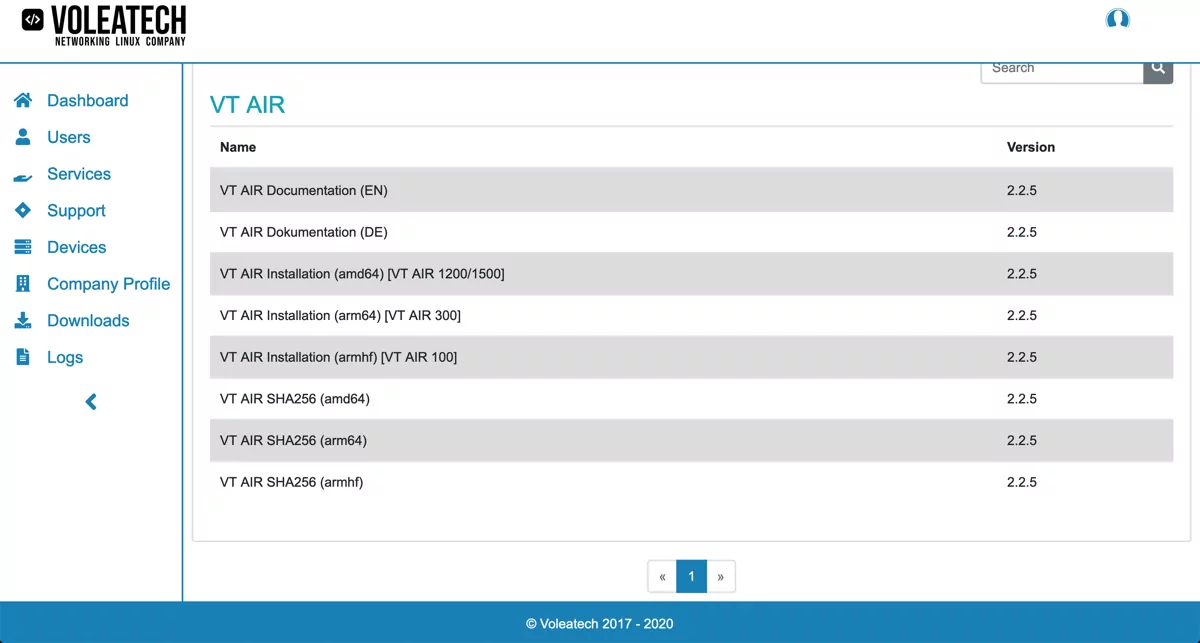 VOLEATECH
NETWORKING LINUX COMPANY

Dashboard
Users
Services
Support
Devices
Company Profile
Downloads
Logs

Search

VT AIR

| Name | Version |
|---|---|
| VT AIR Documentation (EN) | 2.2.5 |
| VT AIR Dokumentation (DE) | 2.2.5 |
| VT AIR Installation (amd64) [VT AIR 1200/1500] | 2.2.5 |
| VT AIR Installation (arm64) [VT AIR 300] | 2.2.5 |
| VT AIR Installation (armhf) [VT AIR 100] | 2.2.5 |
| VT AIR SHA256 (amd64) | 2.2.5 |
| VT AIR SHA256 (arm64) | 2.2.5 |
| VT AIR SHA256 (armhf) | 2.2.5 |

« 1 »

© Voleatech 2017 - 2020